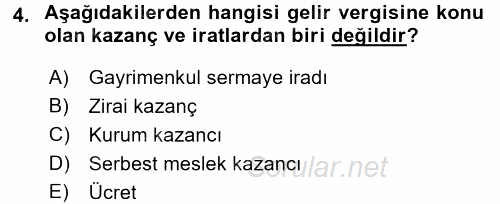 4. Aşağıdakilerden hangisi gelir vergisine konu olan kazanç ve iratlardan biri değildir?

A) Gayrimenkul sermaye iradı
B) Zirai kazanç
C) Kurum kazancı
D) Serbest meslek kazancı
E) Ücret

Sorular.net